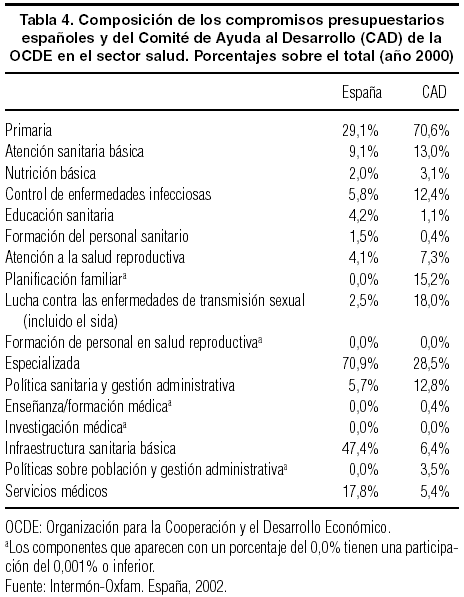 Tabla 4. Composición de los compromisos presupuestarios españoles y del Comité de Ayuda al Desarrollo (CAD) de la OCDE en el sector salud. Porcentajes sobre el total (año 2000)

| | España | CAD |
|---|---|---|
| Primaria | 29,1% | 70,6% |
| Atención sanitaria básica | 9,1% | 13,0% |
| Nutrición básica | 2,0% | 3,1% |
| Control de enfermedades infecciosas | 5,8% | 12,4% |
| Educación sanitaria | 4,2% | 1,1% |
| Formación del personal sanitario | 1,5% | 0,4% |
| Atención a la salud reproductiva | 4,1% | 7,3% |
| Planificación familiar$^a$ | 0,0% | 15,2% |
| Lucha contra las enfermedades de transmisión sexual (incluido el sida) | 2,5% | 18,0% |
| Formación de personal en salud reproductiva$^a$ | 0,0% | 0,0% |
| Especializada | 70,9% | 28,5% |
| Política sanitaria y gestión administrativa | 5,7% | 12,8% |
| Enseñanza/formación médica$^a$ | 0,0% | 0,4% |
| Investigación médica$^a$ | 0,0% | 0,0% |
| Infraestructura sanitaria básica | 47,4% | 6,4% |
| Políticas sobre población y gestión administrativa$^a$ | 0,0% | 3,5% |
| Servicios médicos | 17,8% | 5,4% |

OCDE: Organización para la Cooperación y el Desarrollo Económico.
$^a$Los componentes que aparecen con un porcentaje del 0,0% tienen una participación del 0,001% o inferior.
Fuente: Intermón-Oxfam. España, 2002.